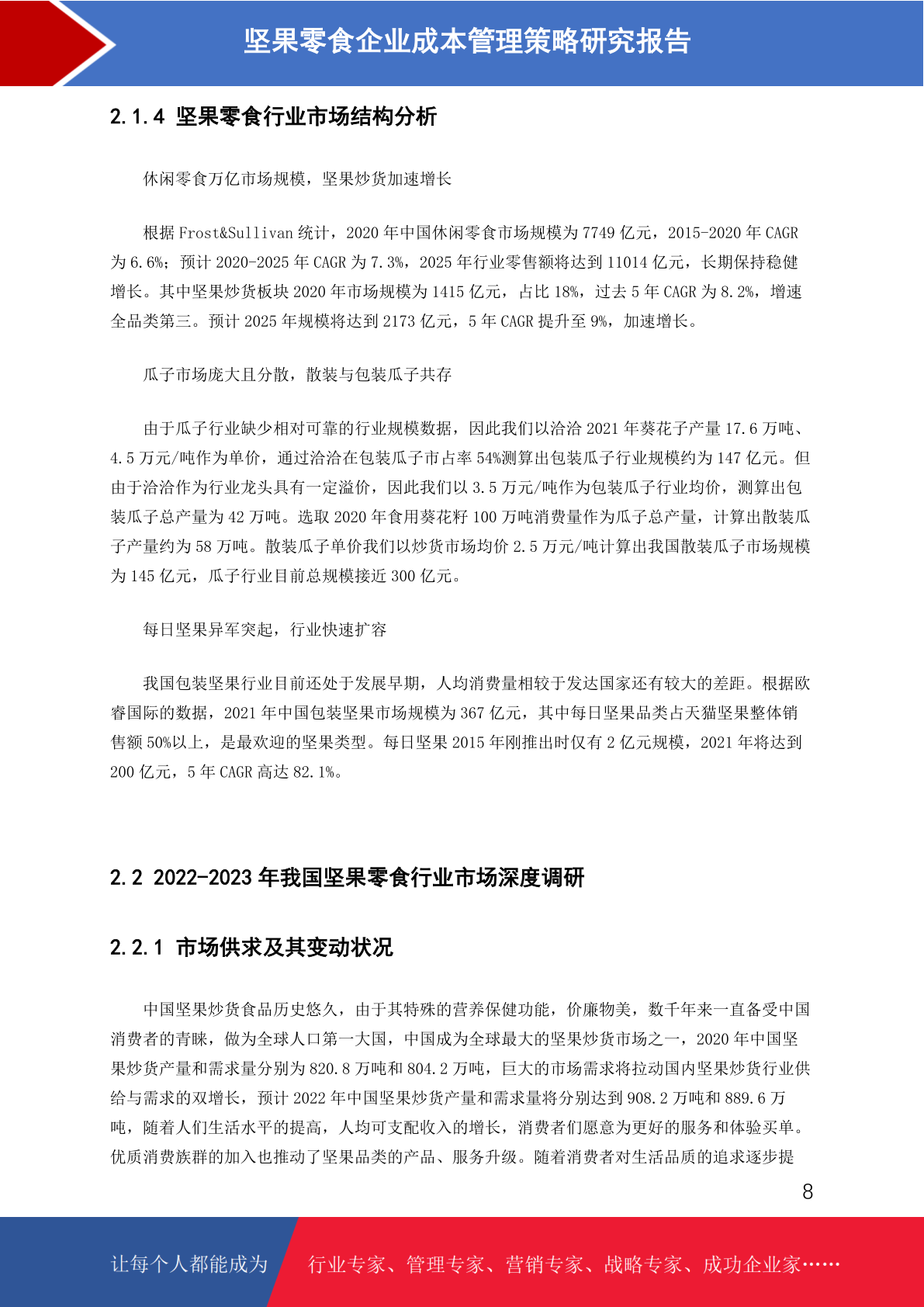 坚果零食企业成本管理策略研究报告

2.1.4 坚果零食行业市场结构分析

休闲零食万亿市场规模，坚果炒货加速增长

根据 Frost&Sullivan 统计，2020 年中国休闲零食市场规模为 7749 亿元，2015-2020 年 CAGR 为 6.6%；预计 2020-2025 年 CAGR 为 7.3%，2025 年行业零售额将达到 11014 亿元，长期保持稳健增长。其中坚果炒货板块 2020 年市场规模为 1415 亿元，占比 18%，过去 5 年 CAGR 为 8.2%，增速全品类第三。预计 2025 年规模将达到 2173 亿元，5 年 CAGR 提升至 9%，加速增长。

瓜子市场庞大且分散，散装与包装瓜子共存

由于瓜子行业缺少相对可靠的行业规模数据，因此我们以洽洽 2021 年葵花子产量 17.6 万吨、4.5 万元/吨作为单价，通过洽洽在包装瓜子市占率 54%测算出包装瓜子行业规模约为 147 亿元。但由于洽洽作为行业龙头具有一定溢价，因此我们以 3.5 万元/吨作为包装瓜子行业均价，测算出包装瓜子总产量为 42 万吨。选取 2020 年食用葵花籽 100 万吨消费量作为瓜子总产量，计算出散装瓜子产量约为 58 万吨。散装瓜子单价我们以炒货市场均价 2.5 万元/吨计算出我国散装瓜子市场规模为 145 亿元，瓜子行业目前总规模接近 300 亿元。

每日坚果异军突起，行业快速扩容

我国包装坚果行业目前还处于发展早期，人均消费量相较于发达国家还有较大的差距。根据欧睿国际的数据，2021 年中国包装坚果市场规模为 367 亿元，其中每日坚果品类占天猫坚果整体销售额 50%以上，是最欢迎的坚果类型。每日坚果 2015 年刚推出时仅有 2 亿元规模，2021 年将达到 200 亿元，5 年 CAGR 高达 82.1%。

2.2 2022-2023 年我国坚果零食行业市场深度调研

2.2.1 市场供求及其变动状况

中国坚果炒货食品历史悠久，由于其特殊的营养保健功能，价廉物美，数千年来一直备受中国消费者的青睐，做为全球人口第一大国，中国成为全球最大的坚果炒货市场之一，2020 年中国坚果炒货产量和需求量分别为 820.8 万吨和 804.2 万吨，巨大的市场需求将拉动国内坚果炒货行业供给与需求的双增长，预计 2022 年中国坚果炒货产量和需求量将分别达到 908.2 万吨和 889.6 万吨，随着人们生活水平的提高，人均可支配收入的增长，消费者们愿意为更好的服务和体验买单。优质消费族群的加入也推动了坚果品类的产品、服务升级。随着消费者对生活品质的追求逐步提

8

让每个人都能成为 行业专家、管理专家、营销专家、战略专家、成功企业家……